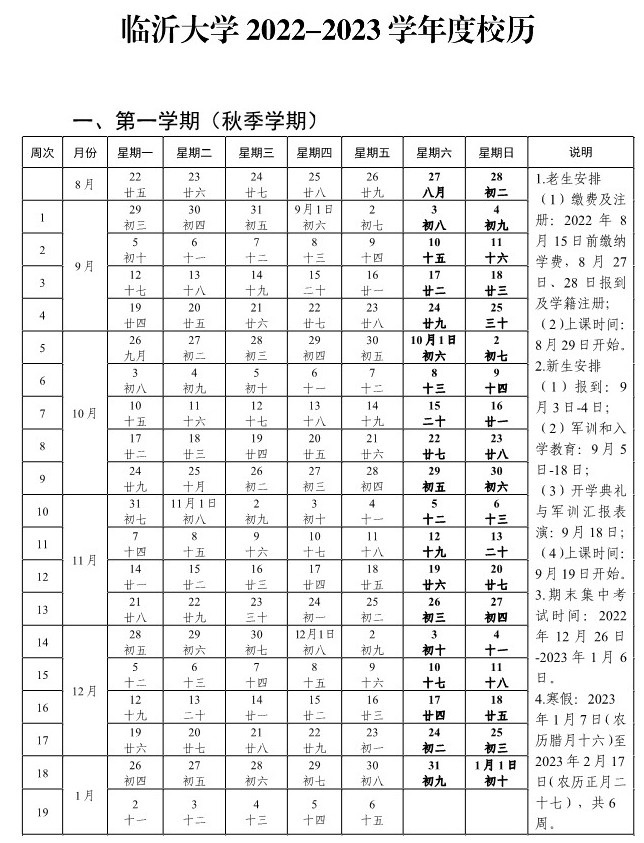 临沂大学2022–2023学年度校历

一、第一学期（秋季学期）

| 周次 | 月份 | 星期一 | 星期二 | 星期三 | 星期四 | 星期五 | 星期六 | 星期日 | 说明 |
|---|---|---|---|---|---|---|---|---|---|
|  | 8月 | 22 廿五 | 23 廿六 | 24 廿七 | 25 廿八 | 26 廿九 | 27 八月 | 28 初二 | 1.老生安排（1）缴费及注册：2022年8月15日前缴纳学费，8月27日、28日报到及学籍注册；（2）上课时间：8月29日开始。2.新生安排（1）报到：9月3日-4日；（2）军训和入学教育：9月5日-18日；（3）开学典礼与军训汇报表演：9月18日；（4）上课时间：9月19日开始。3.期末集中考试时间：2022年12月26日-2023年1月6日。4.寒假：2023年1月7日（农历腊月十六）至2023年2月17日（农历正月二十七），共6周。 |
| 1 | 9月 | 29 初三 | 30 初四 | 31 初五 | 9月1日 初六 | 2 初七 | 3 初八 | 4 初九 |  |
| 2 |  | 5 初十 | 6 十一 | 7 十二 | 8 十三 | 9 十四 | 10 十五 | 11 十六 |  |
| 3 |  | 12 十七 | 13 十八 | 14 十九 | 15 二十 | 16 廿一 | 17 廿二 | 18 廿三 |  |
| 4 |  | 19 廿四 | 20 廿五 | 21 廿六 | 22 廿七 | 23 廿八 | 24 廿九 | 25 三十 |  |
| 5 | 10月 | 26 九月 | 27 初二 | 28 初三 | 29 初四 | 30 初五 | 10月1日 初六 | 2 初七 |  |
| 6 |  | 3 初八 | 4 初九 | 5 初十 | 6 十一 | 7 十二 | 8 十三 | 9 十四 |  |
| 7 |  | 10 十五 | 11 十六 | 12 十七 | 13 十八 | 14 十九 | 15 二十 | 16 廿一 |  |
| 8 |  | 17 廿二 | 18 廿三 | 19 廿四 | 20 廿五 | 21 廿六 | 22 廿七 | 23 廿八 |  |
| 9 |  | 24 廿九 | 25 十月 | 26 初二 | 27 初三 | 28 初四 | 29 初五 | 30 初六 |  |
| 10 | 11月 | 31 初七 | 11月1日 初八 | 2 初九 | 3 初十 | 4 十一 | 5 十二 | 6 十三 |  |
| 11 |  | 7 十四 | 8 十五 | 9 十六 | 10 十七 | 11 十八 | 12 十九 | 13 二十 |  |
| 12 |  | 14 廿一 | 15 廿二 | 16 廿三 | 17 廿四 | 18 廿五 | 19 廿六 | 20 廿七 |  |
| 13 |  | 21 廿八 | 22 廿九 | 23 三十 | 24 初一 | 25 初二 | 26 初三 | 27 初四 |  |
| 14 | 12月 | 28 初五 | 29 初六 | 30 初七 | 12月1日 初八 | 2 初九 | 3 初十 | 4 十一 |  |
| 15 |  | 5 十二 | 6 十三 | 7 十四 | 8 十五 | 9 十六 | 10 十七 | 11 十八 |  |
| 16 |  | 12 十九 | 13 二十 | 14 廿一 | 15 廿二 | 16 廿三 | 17 廿四 | 18 廿五 |  |
| 17 |  | 19 廿六 | 20 廿七 | 21 廿八 | 22 廿九 | 23 初一 | 24 初二 | 25 初三 |  |
| 18 | 1月 | 26 初四 | 27 初五 | 28 初六 | 29 初七 | 30 初八 | 31 初九 | 1月1日 初十 |  |
| 19 |  | 2 十一 | 3 十二 | 4 十三 | 5 十四 | 6 十五 |  |  |  |